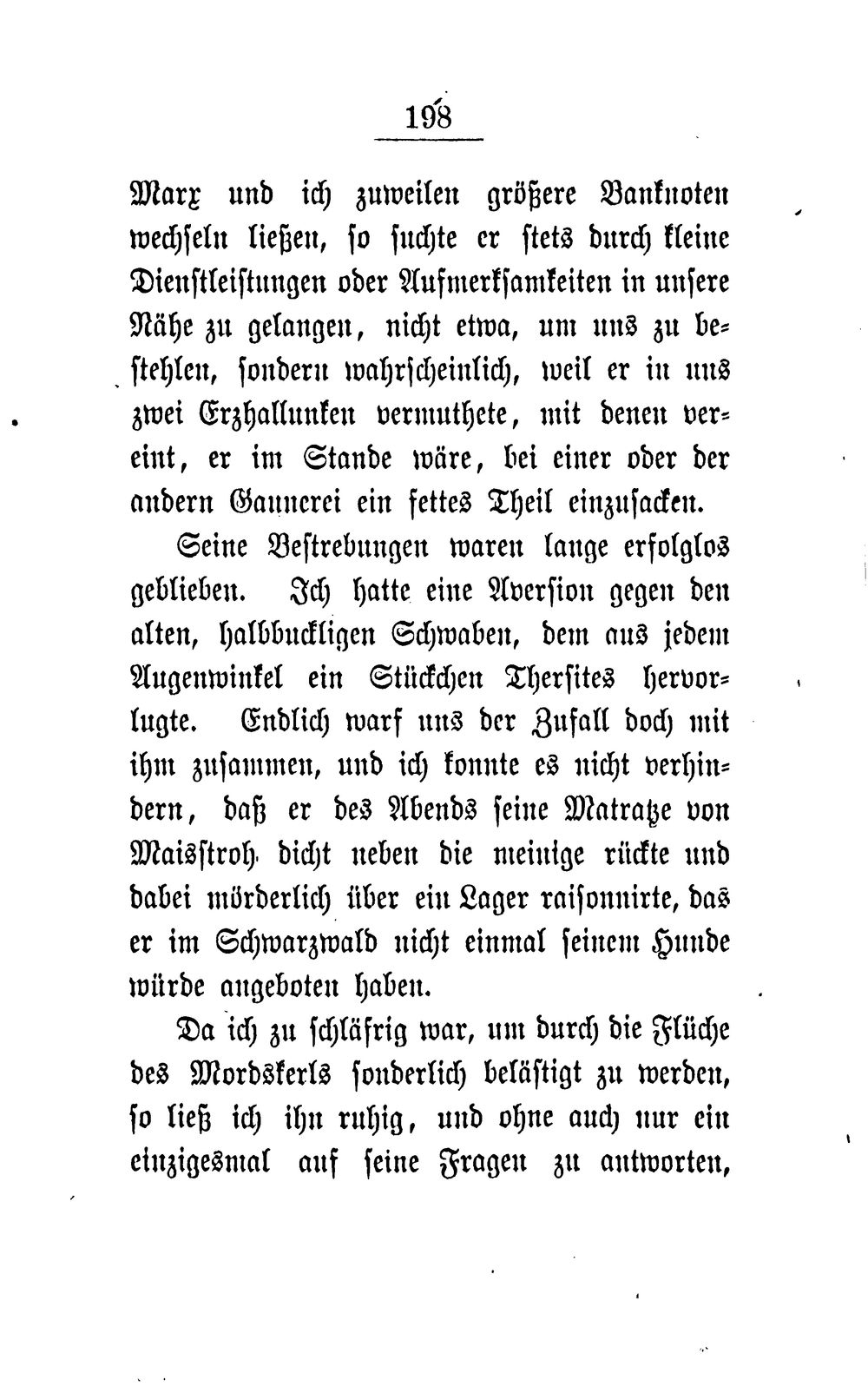 198

Marx und ich zuweilen größere Banknoten wechseln ließen, so suchte er stets durch kleine Dienstleistungen oder Aufmerksamkeiten in unsere Nähe zu gelangen, nicht etwa, um uns zu bestehlen, sondern wahrscheinlich, weil er in uns zwei Erzhallunken vermuthete, mit denen vereint, er im Stande wäre, bei einer oder der andern Gaunerei ein fettes Theil einzusacken.

Seine Bestrebungen waren lange erfolglos geblieben. Ich hatte eine Aversion gegen den alten, halbbuckligen Schwaben, dem aus jedem Augenwinkel ein Stückchen Thersites hervorlugte. Endlich warf uns der Zufall doch mit ihm zusammen, und ich konnte es nicht verhindern, daß er des Abends seine Matratze von Maisstroh dicht neben die meinige rückte und dabei mörderlich über ein Lager raisonnirte, das er im Schwarzwald nicht einmal seinem Hunde würde angeboten haben.

Da ich zu schläfrig war, um durch die Flüche des Mordskerls sonderlich belästigt zu werden, so ließ ich ihn ruhig, und ohne auch nur ein einzigesmal auf seine Fragen zu antworten,